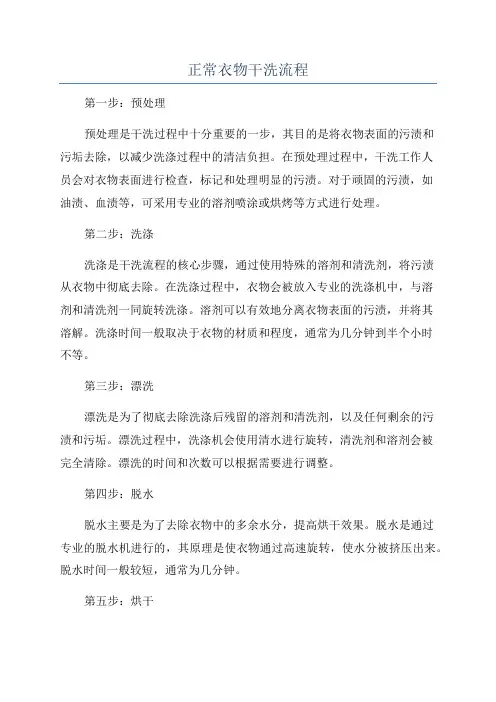 正常衣物干洗流程

第一步：预处理

预处理是干洗过程中十分重要的一步，其目的是将衣物表面的污渍和污垢去除，以减少洗涤过程中的清洁负担。在预处理过程中，干洗工作人员会对衣物表面进行检查，标记和处理明显的污渍。对于顽固的污渍，如油渍、血渍等，可采用专业的溶剂喷涂或烘烤等方式进行处理。

第二步：洗涤

洗涤是干洗流程的核心步骤，通过使用特殊的溶剂和清洗剂，将污渍从衣物中彻底去除。在洗涤过程中，衣物会被放入专业的洗涤机中，与溶剂和清洗剂一同旋转洗涤。溶剂可以有效地分离衣物表面的污渍，并将其溶解。洗涤时间一般取决于衣物的材质和程度，通常为几分钟到半个小时不等。

第三步：漂洗

漂洗是为了彻底去除洗涤后残留的溶剂和清洗剂，以及任何剩余的污渍和污垢。漂洗过程中，洗涤机会使用清水进行旋转，清洗剂和溶剂会被完全清除。漂洗的时间和次数可以根据需要进行调整。

第四步：脱水

脱水主要是为了去除衣物中的多余水分，提高烘干效果。脱水是通过专业的脱水机进行的，其原理是使衣物通过高速旋转，使水分被挤压出来。脱水时间一般较短，通常为几分钟。

第五步：烘干